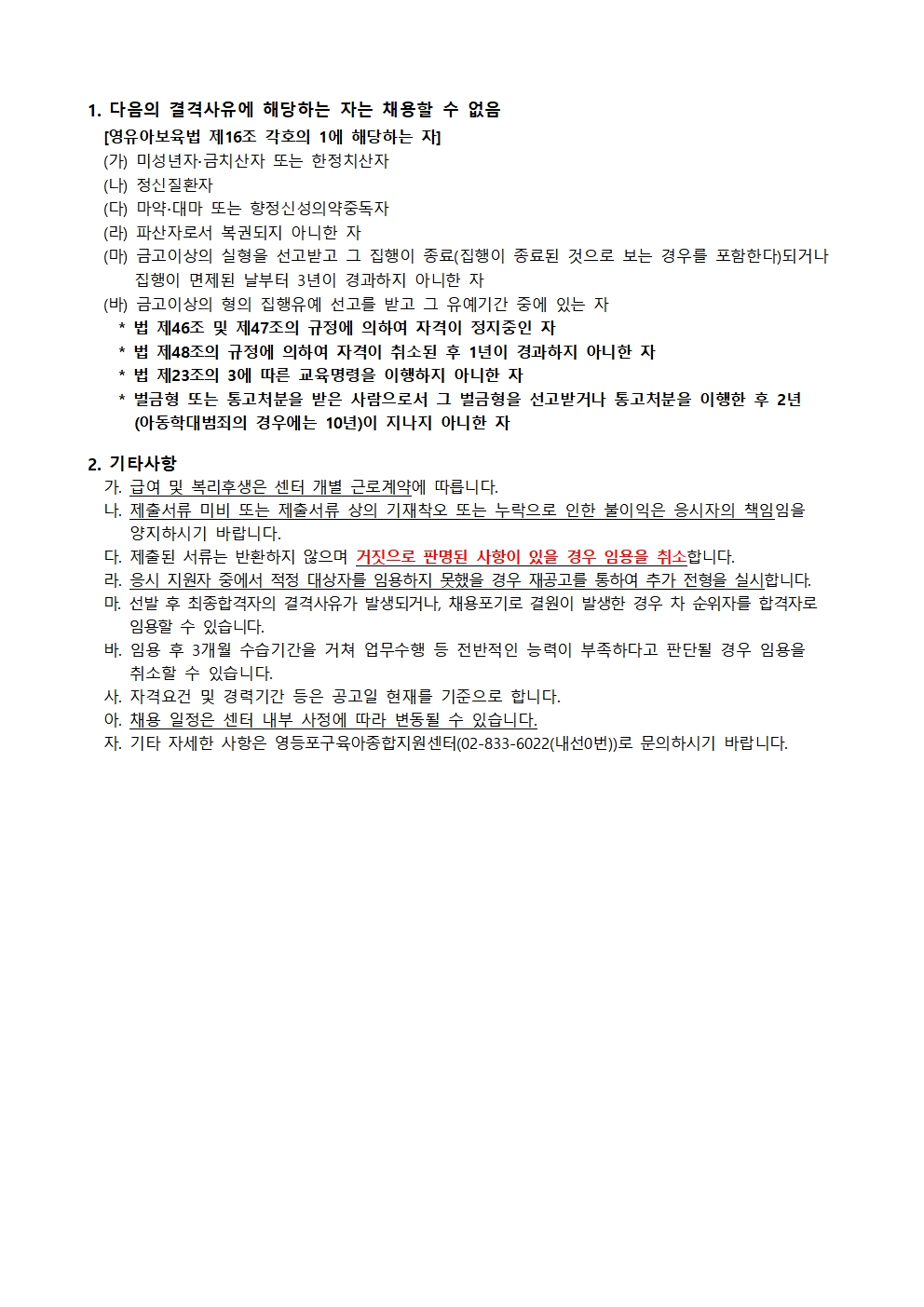 1. 다음의 결격사유에 해당하는 자는 채용할 수 없음
[영유아보육법 제16조 각호의 1에 해당하는 자]
(가) 미성년자·금치산자 또는 한정치산자
(나) 정신질환자
(다) 마약·대마 또는 향정신성의약중독자
(라) 파산자로서 복권되지 아니한 자
(마) 금고이상의 실형을 선고받고 그 집행이 종료(집행이 종료된 것으로 보는 경우를 포함한다)되거나 집행이 면제된 날부터 3년이 경과하지 아니한 자
(바) 금고이상의 형의 집행유예 선고를 받고 그 유예기간 중에 있는 자
* 법 제46조 및 제47조의 규정에 의하여 자격이 정지중인 자
* 법 제48조의 규정에 의하여 자격이 취소된 후 1년이 경과하지 아니한 자
* 법 제23조의 3에 따른 교육명령을 이행하지 아니한 자
* 벌금형 또는 통고처분을 받은 사람으로서 그 벌금형을 선고받거나 통고처분을 이행한 후 2년 (아동학대범죄의 경우에는 10년)이 지나지 아니한 자

2. 기타사항
가. 급여 및 복리후생은 센터 개별 근로계약에 따릅니다.
나. 제출서류 미비 또는 제출서류 상의 기재착오 또는 누락으로 인한 불이익은 응시자의 책임임을 양지하시기 바랍니다.
다. 제출된 서류는 반환하지 않으며 거짓으로 판명된 사항이 있을 경우 임용을 취소합니다.
라. 응시 지원자 중에서 적정 대상자를 임용하지 못했을 경우 재공고를 통하여 추가 전형을 실시합니다.
마. 선발 후 최종합격자의 결격사유가 발생되거나, 채용포기로 결원이 발생한 경우 차 순위자를 합격자로 임용할 수 있습니다.
바. 임용 후 3개월 수습기간을 거쳐 업무수행 등 전반적인 능력이 부족하다고 판단될 경우 임용을 취소할 수 있습니다.
사. 자격요건 및 경력기간 등은 공고일 현재를 기준으로 합니다.
아. 채용 일정은 센터 내부 사정에 따라 변동될 수 있습니다.
자. 기타 자세한 사항은 영등포구육아종합지원센터(02-833-6022(내선0번))로 문의하시기 바랍니다.